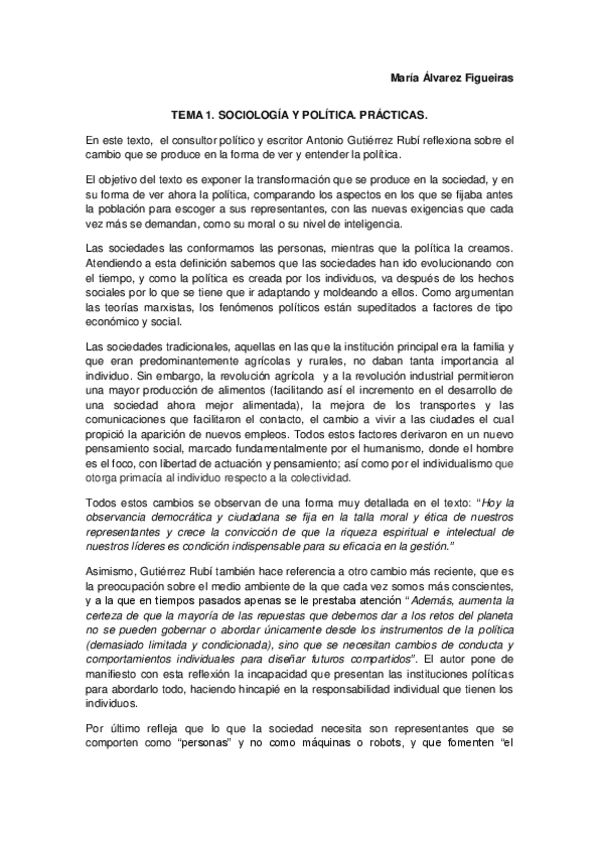 María Álvarez Figueiras

TEMA 1. SOCIOLOGÍA Y POLÍTICA. PRÁCTICAS.

En este texto, el consultor político y escritor Antonio Gutiérrez Rubí reflexiona sobre el cambio que se produce en la forma de ver y entender la política.

El objetivo del texto es exponer la transformación que se produce en la sociedad, y en su forma de ver ahora la política, comparando los aspectos en los que se fijaba antes la población para escoger a sus representantes, con las nuevas exigencias que cada vez más se demandan, como su moral o su nivel de inteligencia.

Las sociedades las conformamos las personas, mientras que la política la creamos. Atendiendo a esta definición sabemos que las sociedades han ido evolucionando con el tiempo, y como la política es creada por los individuos, va después de los hechos sociales por lo que se tiene que ir adaptando y moldeando a ellos. Como argumentan las teorías marxistas, los fenómenos políticos están supeditados a factores de tipo económico y social.

Las sociedades tradicionales, aquellas en las que la institución principal era la familia y que eran predominantemente agrícolas y rurales, no daban tanta importancia al individuo. Sin embargo, la revolución agrícola y a la revolución industrial permitieron una mayor producción de alimentos (facilitando así el incremento en el desarrollo de una sociedad ahora mejor alimentada), la mejora de los transportes y las comunicaciones que facilitaron el contacto, el cambio a vivir a las ciudades el cual propició la aparición de nuevos empleos. Todos estos factores derivaron en un nuevo pensamiento social, marcado fundamentalmente por el humanismo, donde el hombre es el foco, con libertad de actuación y pensamiento; así como por el individualismo que otorga primacía al individuo respecto a la colectividad.

Todos estos cambios se observan de una forma muy detallada en el texto: "Hoy la observancia democrática y ciudadana se fija en la talla moral y ética de nuestros representantes y crece la convicción de que la riqueza espiritual e intelectual de nuestros líderes es condición indispensable para su eficacia en la gestión."

Asimismo, Gutiérrez Rubí también hace referencia a otro cambio más reciente, que es la preocupación sobre el medio ambiente de la que cada vez somos más conscientes, y a la que en tiempos pasados apenas se le prestaba atención "Además, aumenta la certeza de que la mayoría de las repuestas que debemos dar a los retos del planeta no se pueden gobernar o abordar únicamente desde los instrumentos de la política (demasiado limitada y condicionada), sino que se necesitan cambios de conducta y comportamientos individuales para diseñar futuros compartidos". El autor pone de manifiesto con esta reflexión la incapacidad que presentan las instituciones políticas para abordarlo todo, haciendo hincapié en la responsabilidad individual que tienen los individuos.

Por último refleja que lo que la sociedad necesita son representantes que se comporten como "personas" y no como máquinas o robots, y que fomenten "el